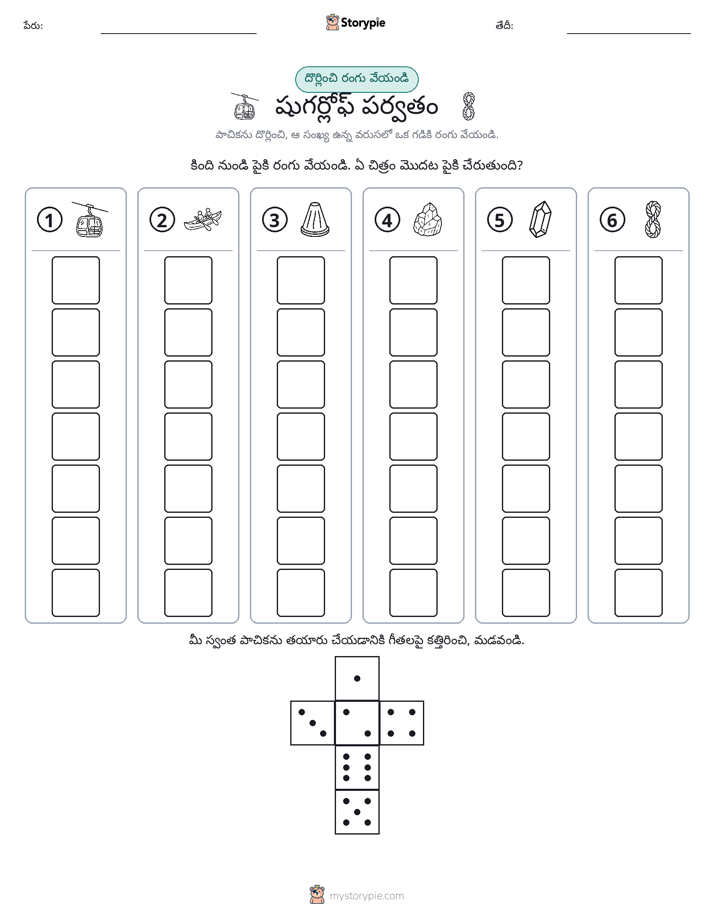 పేరు: ____ Storypie తేదీ: ____

దొర్లించి రంగు వేయండి

షుగర్లోఫ్ పర్వతం

పాచికను దొర్లించి, ఆ సంఖ్య ఉన్న వరుసలో ఒక గడికి రంగు వేయండి.

కింది నుండి పైకి రంగు వేయండి. ఏ చిత్రం మొదట పైకి చేరుతుంది?

1

2

3

4

5

6

మీ స్వంత పాచికను తయారు చేయడానికి గీతలపై కత్తిరించి, మడవండి.

mystorypie.com